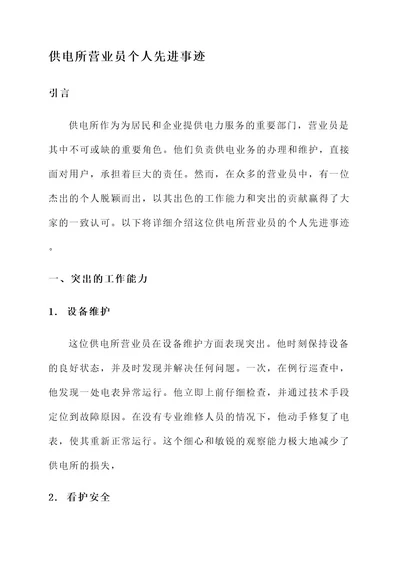 供电所营业员个人先进事迹

引言

供电所作为为居民和企业提供电力服务的重要部门，营业员是其中不可或缺的重要角色。他们负责供电业务的办理和维护，直接面对用户，承担着巨大的责任。然而，在众多的营业员中，有一位杰出的个人脱颖而出，以其出色的工作能力和突出的贡献赢得了大家的一致认可。以下将详细介绍这位供电所营业员的个人先进事迹。

一、突出的工作能力

1. 设备维护

这位供电所营业员在设备维护方面表现突出。他时刻保持设备的良好状态，并及时发现并解决任何问题。一次，在例行巡查中，他发现一处电表异常运行。他立即上前仔细检查，并通过技术手段定位到故障原因。在没有专业维修人员的情况下，他动手修复了电表，使其重新正常运行。这个细心和敏锐的观察能力极大地减少了供电所的损失。

2. 看护安全